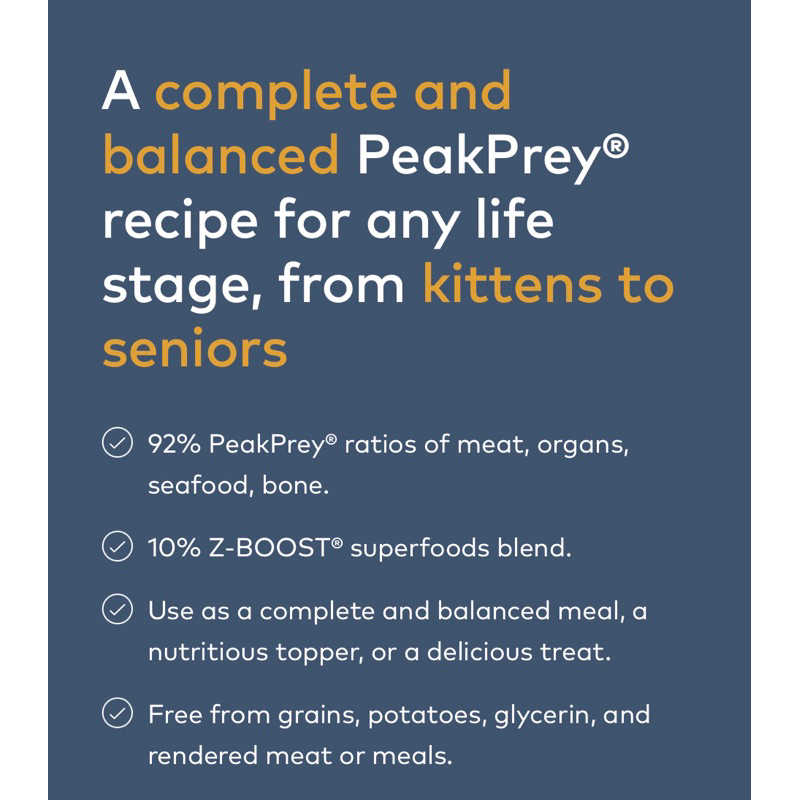 A complete and balanced PeakPrey® recipe for any life stage, from kittens to seniors

92% PeakPrey® ratios of meat, organs, seafood, bone.

10% Z-BOOST® superfoods blend.

Use as a complete and balanced meal, a nutritious topper, or a delicious treat.

Free from grains, potatoes, glycerin, and rendered meat or meals.